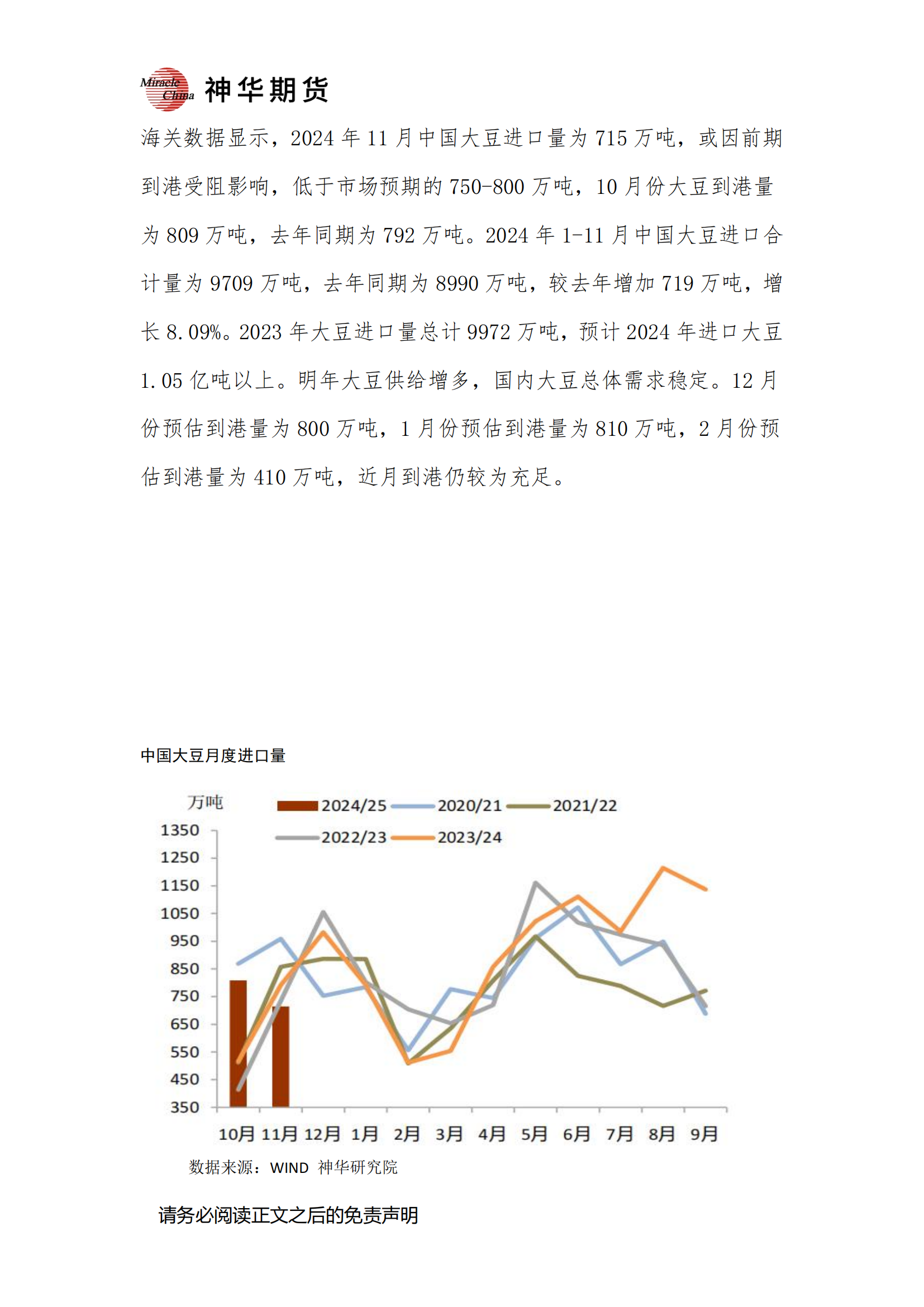 Miracle China 神华期货

海关数据显示，2024 年 11 月中国大豆进口量为 715 万吨，或因前期到港受阻影响，低于市场预期的 750-800 万吨，10 月份大豆到港量为 809 万吨，去年同期为 792 万吨。2024 年 1-11 月中国大豆进口合计量为 9709 万吨，去年同期为 8990 万吨，较去年增加 719 万吨，增长 8.09%。2023 年大豆进口量总计 9972 万吨，预计 2024 年进口大豆 1.05 亿吨以上。明年大豆供给增多，国内大豆总体需求稳定。12 月份预估到港量为 800 万吨，1 月份预估到港量为 810 万吨，2 月份预估到港量为 410 万吨，近月到港仍较为充足。

中国大豆月度进口量

万吨
2024/25 2020/21 2021/22 2022/23 2023/24
1350
1250
1150
1050
950
850
750
650
550
450
350
10月 11月 12月 1月 2月 3月 4月 5月 6月 7月 8月 9月
数据来源：WIND 神华研究院

请务必阅读正文之后的免责声明